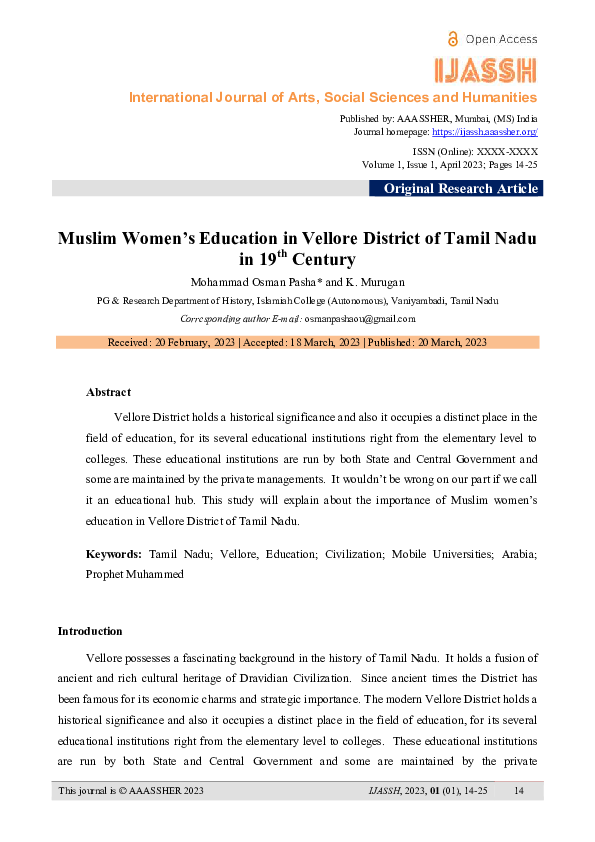 Open Access

IJASSH

International Journal of Arts, Social Sciences and Humanities

Published by: AAASSHER, Mumbai, (MS) India
Journal homepage: https://ijassh.aaassher.org/

ISSN (Online): XXXX-XXXX
Volume 1, Issue 1, April 2023; Pages 14-25

Original Research Article

Muslim Women's Education in Vellore District of Tamil Nadu in 19$^{th}$ Century

Mohammad Osman Pasha* and K. Murugan

PG & Research Department of History, Islamiah College (Autonomous), Vaniyambadi, Tamil Nadu

Corresponding author E-mail: osmanpashaou@gmail.com

Received: 20 February, 2023 | Accepted: 18 March, 2023 | Published: 20 March, 2023

Abstract

Vellore District holds a historical significance and also it occupies a distinct place in the field of education, for its several educational institutions right from the elementary level to colleges. These educational institutions are run by both State and Central Government and some are maintained by the private managements. It wouldn't be wrong on our part if we call it an educational hub. This study will explain about the importance of Muslim women's education in Vellore District of Tamil Nadu.

Keywords: Tamil Nadu; Vellore, Education; Civilization; Mobile Universities; Arabia; Prophet Muhammed

Introduction

Vellore possesses a fascinating background in the history of Tamil Nadu. It holds a fusion of ancient and rich cultural heritage of Dravidian Civilization. Since ancient times the District has been famous for its economic charms and strategic importance. The modern Vellore District holds a historical significance and also it occupies a distinct place in the field of education, for its several educational institutions right from the elementary level to colleges. These educational institutions are run by both State and Central Government and some are maintained by the private

This journal is © AAASSHER 2023

IJASSH, 2023, 01 (01), 14-25

14